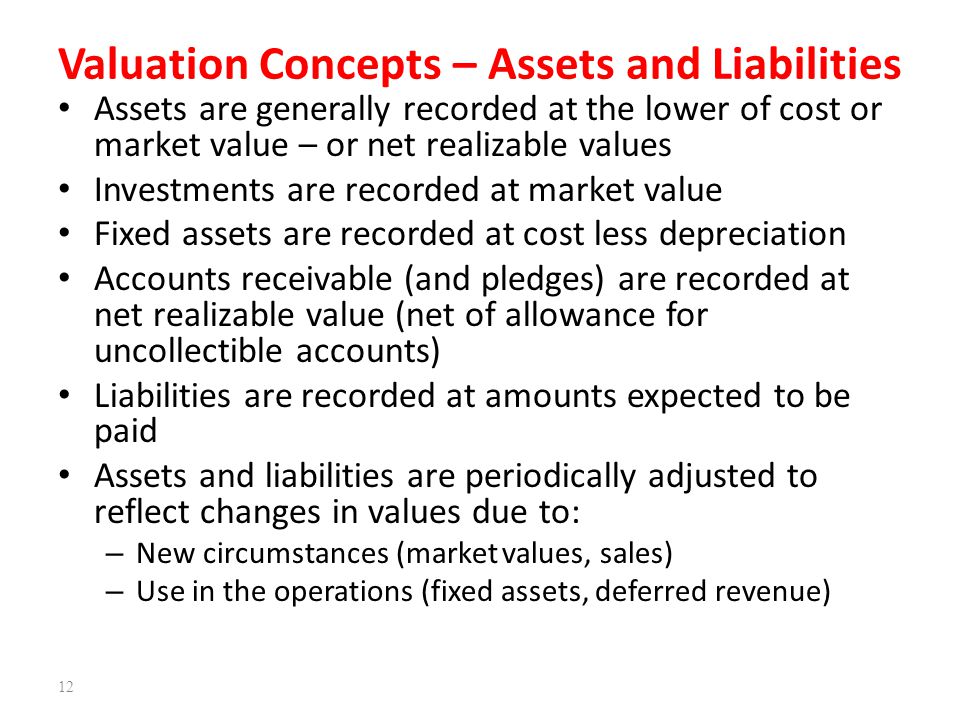 Valuation Concepts – Assets and Liabilities

• Assets are generally recorded at the lower of cost or market value – or net realizable values
• Investments are recorded at market value
• Fixed assets are recorded at cost less depreciation
• Accounts receivable (and pledges) are recorded at net realizable value (net of allowance for uncollectible accounts)
• Liabilities are recorded at amounts expected to be paid
• Assets and liabilities are periodically adjusted to reflect changes in values due to:
– New circumstances (market values, sales)
– Use in the operations (fixed assets, deferred revenue)

12